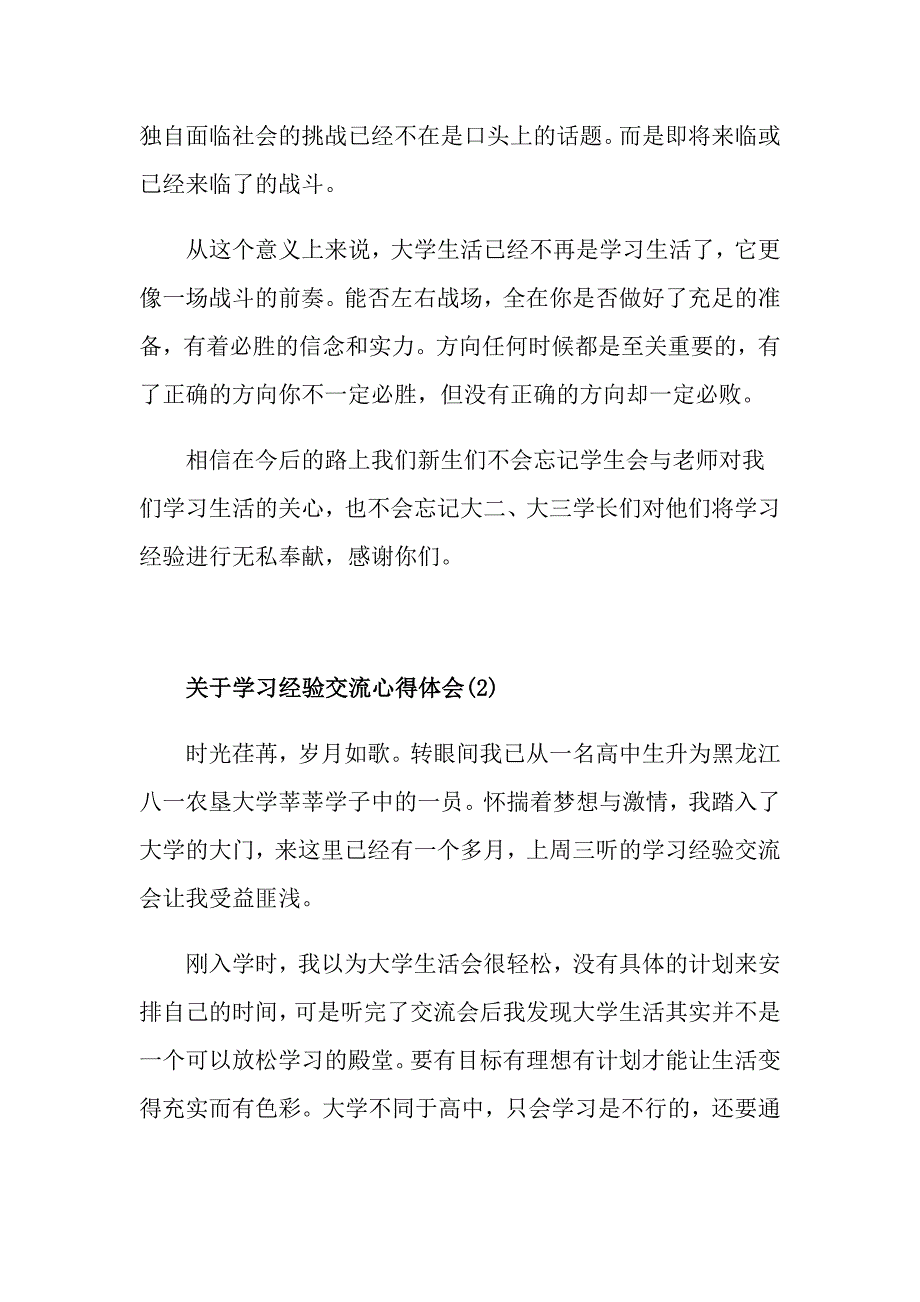 独自面临社会的挑战已经不在是口头上的话题。而是即将来临或已经来临了的战斗。

从这个意义上来说，大学生活已经不再是学习生活了，它更像一场战斗的前奏。能否左右战场，全在你是否做好了充足的准备，有着必胜的信念和实力。方向任何时候都是至关重要的，有了正确的方向你不一定必胜，但没有正确的方向却一定必败。

相信在今后的路上我们新生们不会忘记学生会与老师对我们学习生活的关心，也不会忘记大二、大三学长们对他们将学习经验进行无私奉献，感谢你们。

关于学习经验交流心得体会(2)

时光荏苒，岁月如歌。转眼间我已从一名高中生升为黑龙江八一农垦大学莘莘学子中的一员。怀揣着梦想与激情，我踏入了大学的大门，来这里已经有一个多月，上周三听的学习经验交流会让我受益匪浅。

刚入学时，我以为大学生活会很轻松，没有具体的计划来安排自己的时间，可是听完了交流会后我发现大学生活其实并不是一个可以放松学习的殿堂。要有目标有理想有计划才能让生活变得充实而有色彩。大学不同于高中，只会学习是不行的，还要通